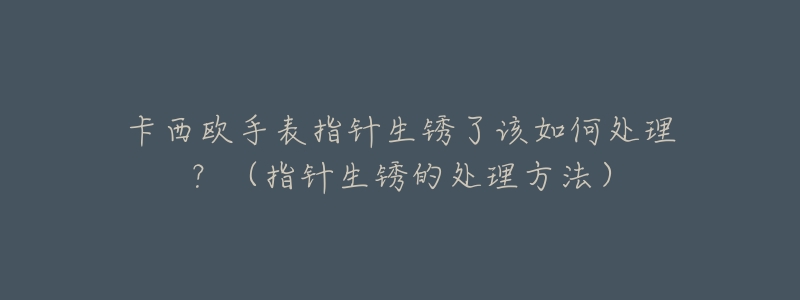 卡西欧手表指针生锈了该如何处理？（指针生锈的处理方法）